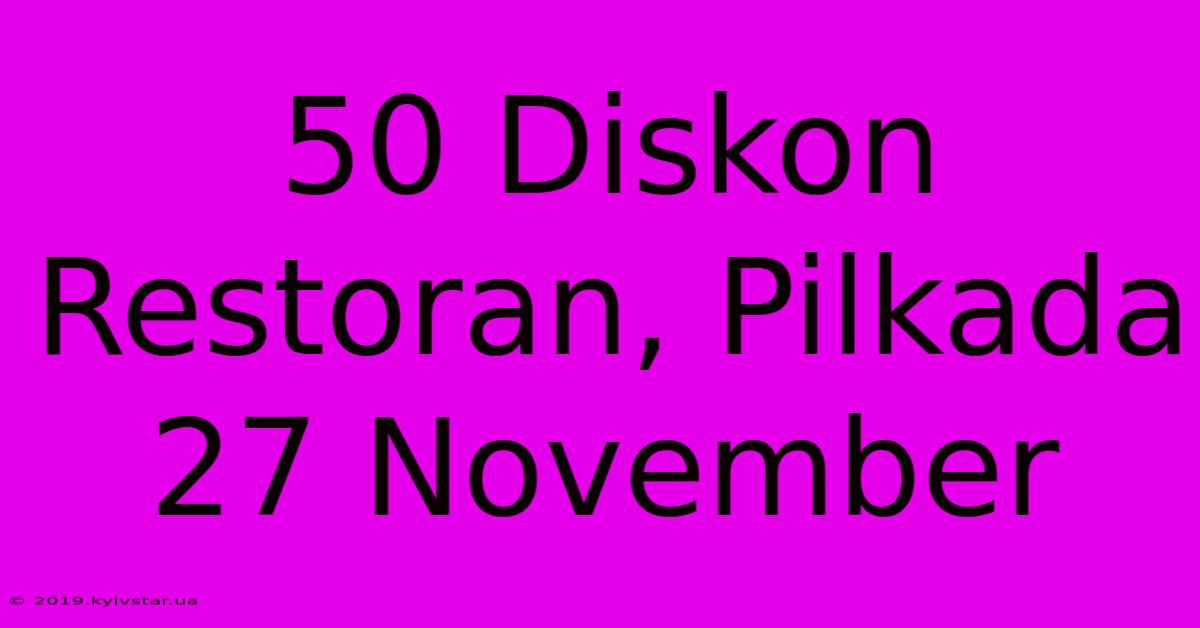 50 Diskon Restoran, Pilkada 27 November

© 2019.kyivstar.ua